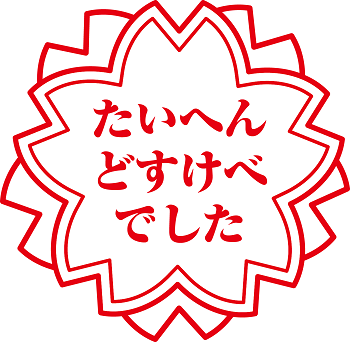 たいへん
どすけべ
でした